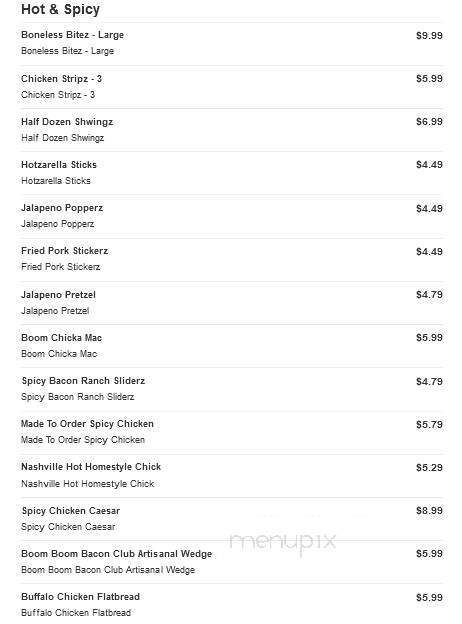 Hot & Spicy

Boneless Bitez - Large $9.99
Boneless Bitez - Large

Chicken Stripz - 3 $5.99
Chicken Stripz - 3

Half Dozen Shwingz $6.99
Half Dozen Shwingz

Hotzarella Sticks $4.49
Hotzarella Sticks

Jalapeno Popperz $4.49
Jalapeno Popperz

Fried Pork Stickerz $4.49
Fried Pork Stickerz

Jalapeno Pretzel $4.79
Jalapeno Pretzel

Boom Chicka Mac $5.99
Boom Chicka Mac

Spicy Bacon Ranch Sliderz $4.79
Spicy Bacon Ranch Sliderz

Made To Order Spicy Chicken $5.79
Made To Order Spicy Chicken

Nashville Hot Homestyle Chick $5.29
Nashville Hot Homestyle Chick

Spicy Chicken Caesar $8.99
Spicy Chicken Caesar

menupix

Boom Boom Bacon Club Artisanal Wedge $5.99
Boom Boom Bacon Club Artisanal Wedge

Buffalo Chicken Flatbread $5.99
Buffalo Chicken Flatbread